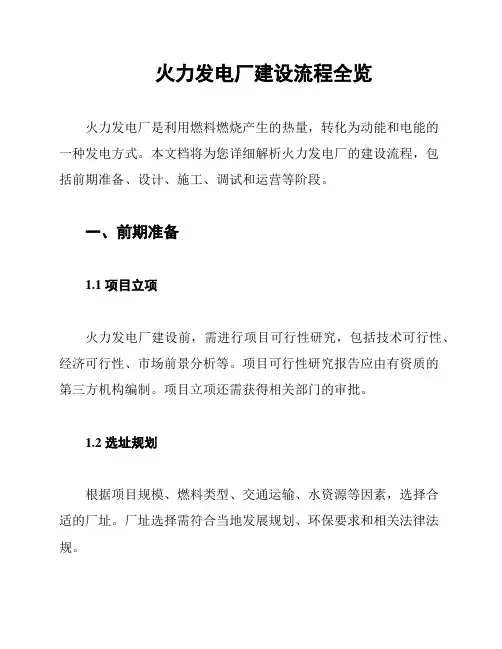 火力发电厂建设流程全览

火力发电厂是利用燃料燃烧产生的热量，转化为动能和电能的一种发电方式。本文档将为您详细解析火力发电厂的建设流程，包括前期准备、设计、施工、调试和运营等阶段。

一、前期准备

1.1 项目立项

火力发电厂建设前，需进行项目可行性研究，包括技术可行性、经济可行性、市场前景分析等。项目可行性研究报告应由有资质的第三方机构编制。项目立项还需获得相关部门的审批。

1.2 选址规划

根据项目规模、燃料类型、交通运输、水资源等因素，选择合适的厂址。厂址选择需符合当地发展规划、环保要求和相关法律法规。